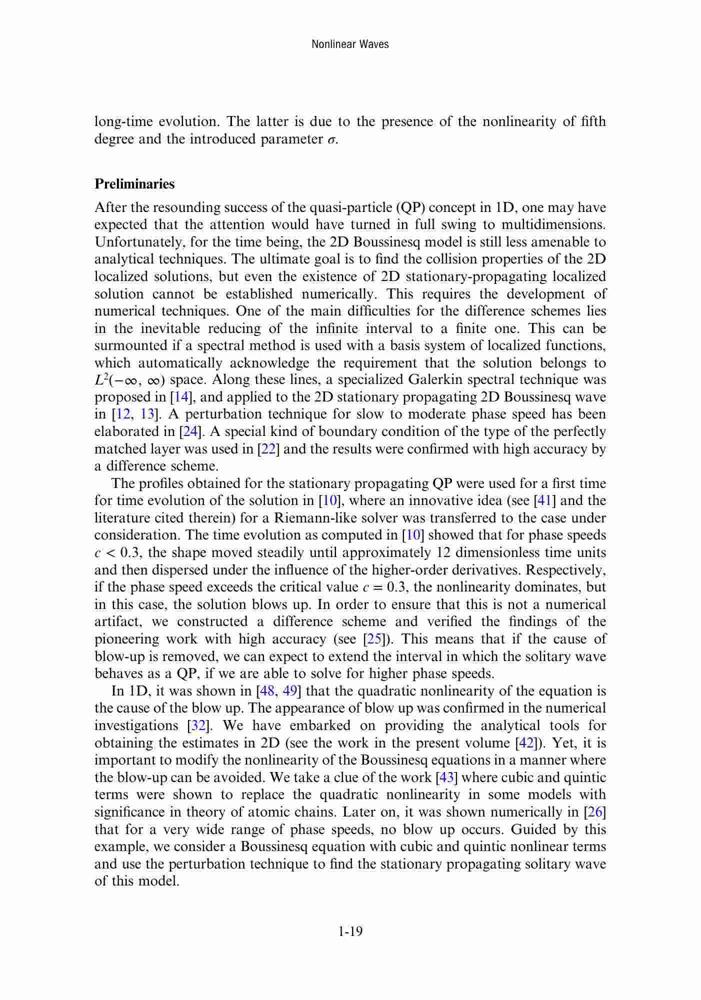 Nonlinear Waves

long-time evolution. The latter is due to the presence of the nonlinearity of fifth degree and the introduced parameter $\sigma$.

Preliminaries

After the resounding success of the quasi-particle (QP) concept in 1D, one may have expected that the attention would have turned in full swing to multidimensions. Unfortunately, for the time being, the 2D Boussinesq model is still less amenable to analytical techniques. The ultimate goal is to find the collision properties of the 2D localized solutions, but even the existence of 2D stationary-propagating localized solution cannot be established numerically. This requires the development of numerical techniques. One of the main difficulties for the difference schemes lies in the inevitable reducing of the infinite interval to a finite one. This can be surmounted if a spectral method is used with a basis system of localized functions, which automatically acknowledge the requirement that the solution belongs to $L^2(-\infty, \infty)$ space. Along these lines, a specialized Galerkin spectral technique was proposed in [14], and applied to the 2D stationary propagating 2D Boussinesq wave in [12, 13]. A perturbation technique for slow to moderate phase speed has been elaborated in [24]. A special kind of boundary condition of the type of the perfectly matched layer was used in [22] and the results were confirmed with high accuracy by a difference scheme.

The profiles obtained for the stationary propagating QP were used for a first time for time evolution of the solution in [10], where an innovative idea (see [41] and the literature cited therein) for a Riemann-like solver was transferred to the case under consideration. The time evolution as computed in [10] showed that for phase speeds $c < 0.3$, the shape moved steadily until approximately 12 dimensionless time units and then dispersed under the influence of the higher-order derivatives. Respectively, if the phase speed exceeds the critical value $c = 0.3$, the nonlinearity dominates, but in this case, the solution blows up. In order to ensure that this is not a numerical artifact, we constructed a difference scheme and verified the findings of the pioneering work with high accuracy (see [25]). This means that if the cause of blow-up is removed, we can expect to extend the interval in which the solitary wave behaves as a QP, if we are able to solve for higher phase speeds.

In 1D, it was shown in [48, 49] that the quadratic nonlinearity of the equation is the cause of the blow up. The appearance of blow up was confirmed in the numerical investigations [32]. We have embarked on providing the analytical tools for obtaining the estimates in 2D (see the work in the present volume [42]). Yet, it is important to modify the nonlinearity of the Boussinesq equations in a manner where the blow-up can be avoided. We take a clue of the work [43] where cubic and quintic terms were shown to replace the quadratic nonlinearity in some models with significance in theory of atomic chains. Later on, it was shown numerically in [26] that for a very wide range of phase speeds, no blow up occurs. Guided by this example, we consider a Boussinesq equation with cubic and quintic nonlinear terms and use the perturbation technique to find the stationary propagating solitary wave of this model.

1-19